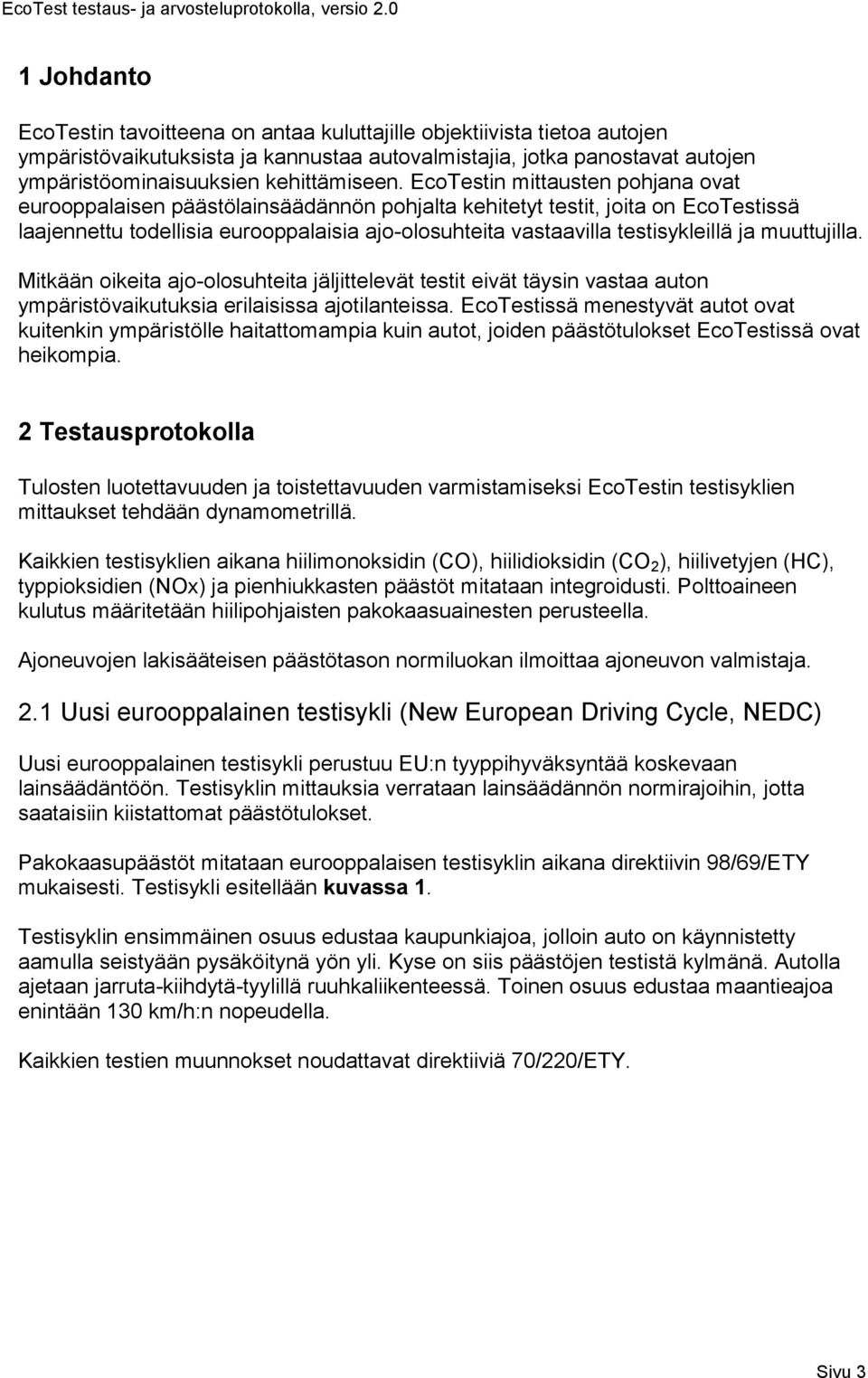 EcoTest testaus- ja arvosteluprotokolla, versio 2.0

1 Johdanto

EcoTestin tavoitteena on antaa kuluttajille objektiivista tietoa autojen ympäristövaikutuksista ja kannustaa autovalmistajia, jotka panostavat autojen ympäristöominaisuuksien kehittämiseen. EcoTestin mittausten pohjana ovat eurooppalaisen päästölainsäädännön pohjalta kehitetyt testit, joita on EcoTestissä laajennettu todellisia eurooppalaisia ajo-olosuhteita vastaavilla testisykleillä ja muuttujilla.

Mitkään oikeita ajo-olosuhteita jäljittelevät testit eivät täysin vastaa auton ympäristövaikutuksia erilaisissa ajotilanteissa. EcoTestissä menestyvät autot ovat kuitenkin ympäristölle haitattomampia kuin autot, joiden päästötulokset EcoTestissä ovat heikompia.

2 Testausprotokolla

Tulosten luotettavuuden ja toistettavuuden varmistamiseksi EcoTestin testisyklien mittaukset tehdään dynamometrillä.

Kaikkien testisyklien aikana hiilimonoksidin (CO), hiilidioksidin ($CO_2$), hiilivetyjen (HC), typpioksidien (NOx) ja pienhiukkasten päästöt mitataan integroidusti. Polttoaineen kulutus määritetään hiilipohjaisten pakokaasuainesten perusteella.

Ajoneuvojen lakisääteisen päästötason normiluokan ilmoittaa ajoneuvon valmistaja.

2.1 Uusi eurooppalainen testisykli (New European Driving Cycle, NEDC)

Uusi eurooppalainen testisykli perustuu EU:n tyyppihyväksyntää koskevaan lainsäädäntöön. Testisyklin mittauksia verrataan lainsäädännön normirajoihin, jotta saataisiin kiistattomat päästötulokset.

Pakokaasupäästöt mitataan eurooppalaisen testisyklin aikana direktiivin 98/69/ETY mukaisesti. Testisykli esitellään kuvassa 1.

Testisyklin ensimmäinen osuus edustaa kaupunkiajoa, jolloin auto on käynnistetty aamulla seistyään pysäköitynä yön yli. Kyse on siis päästöjen testistä kylmänä. Autolla ajetaan jarruta-kiihdytä-tyylillä ruuhkaliikenteessä. Toinen osuus edustaa maantieajoa enintään 130 km/h:n nopeudella.

Kaikkien testien muunnokset noudattavat direktiiviä 70/220/ETY.

Sivu 3